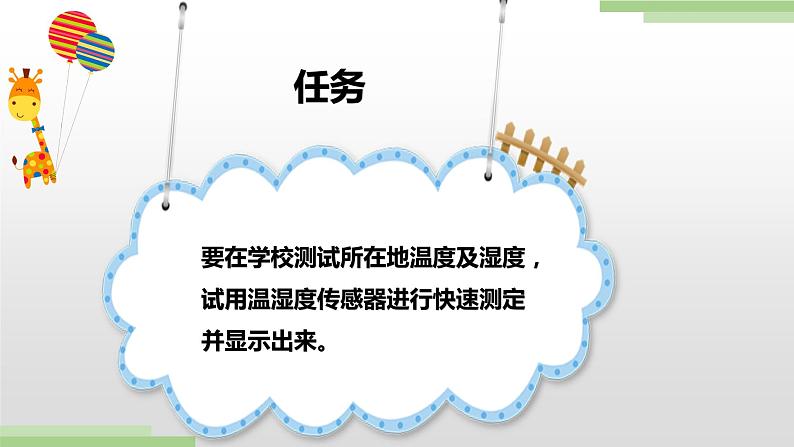 任务

要在学校测试所在地温度及湿度，试用温湿度传感器进行快速测定并显示出来。